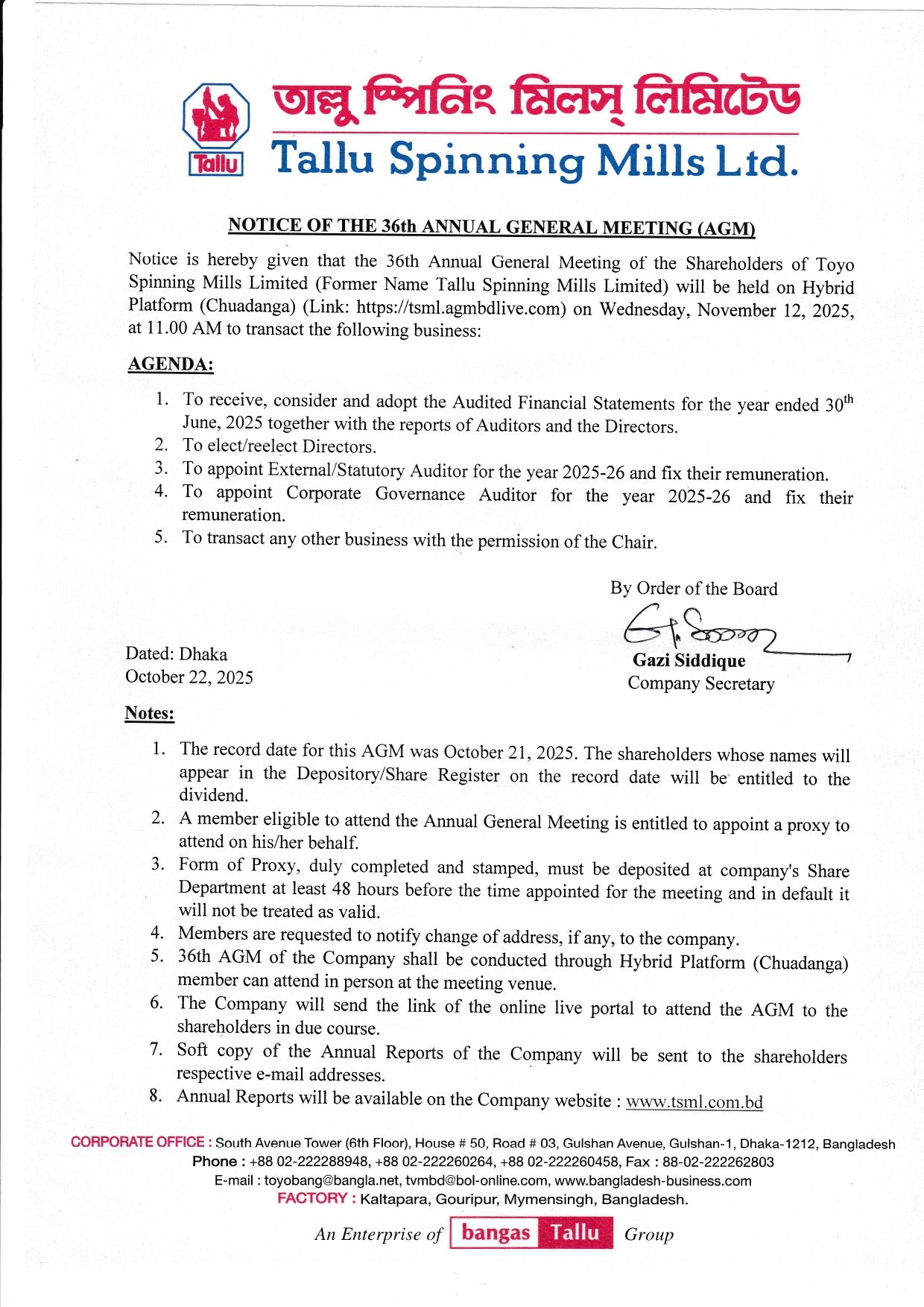 Tallu

তাল্লু স্পিনিং মিলস্ লিমিটেড
Tallu Spinning Mills Ltd.

NOTICE OF THE 36th ANNUAL GENERAL MEETING (AGM)

Notice is hereby given that the 36th Annual General Meeting of the Shareholders of Toyo Spinning Mills Limited (Former Name Tallu Spinning Mills Limited) will be held on Hybrid Platform (Chuadanga) (Link: https://tsml.agmbdlive.com) on Wednesday, November 12, 2025, at 11.00 AM to transact the following business:

AGENDA:

1. To receive, consider and adopt the Audited Financial Statements for the year ended 30$^{th}$ June, 2025 together with the reports of Auditors and the Directors.
2. To elect/reelect Directors.
3. To appoint External/Statutory Auditor for the year 2025-26 and fix their remuneration.
4. To appoint Corporate Governance Auditor for the year 2025-26 and fix their remuneration.
5. To transact any other business with the permission of the Chair.

By Order of the Board

Gazi Siddique
Company Secretary

Dated: Dhaka
October 22, 2025

Notes:

1. The record date for this AGM was October 21, 2025. The shareholders whose names will appear in the Depository/Share Register on the record date will be entitled to the dividend.
2. A member eligible to attend the Annual General Meeting is entitled to appoint a proxy to attend on his/her behalf.
3. Form of Proxy, duly completed and stamped, must be deposited at company's Share Department at least 48 hours before the time appointed for the meeting and in default it will not be treated as valid.
4. Members are requested to notify change of address, if any, to the company.
5. 36th AGM of the Company shall be conducted through Hybrid Platform (Chuadanga) member can attend in person at the meeting venue.
6. The Company will send the link of the online live portal to attend the AGM to the shareholders in due course.
7. Soft copy of the Annual Reports of the Company will be sent to the shareholders respective e-mail addresses.
8. Annual Reports will be available on the Company website : www.tsml.com.bd

CORPORATE OFFICE : South Avenue Tower (6th Floor), House # 50, Road # 03, Gulshan Avenue, Gulshan-1, Dhaka-1212, Bangladesh
Phone : +88 02-222288948, +88 02-222260264, +88 02-222260458, Fax : 88-02-222262803
E-mail : toyobang@bangla.net, tvmbd@bol-online.com, www.bangladesh-business.com
FACTORY : Kaltapara, Gouripur, Mymensingh, Bangladesh.

An Enterprise of bangas Tallu Group